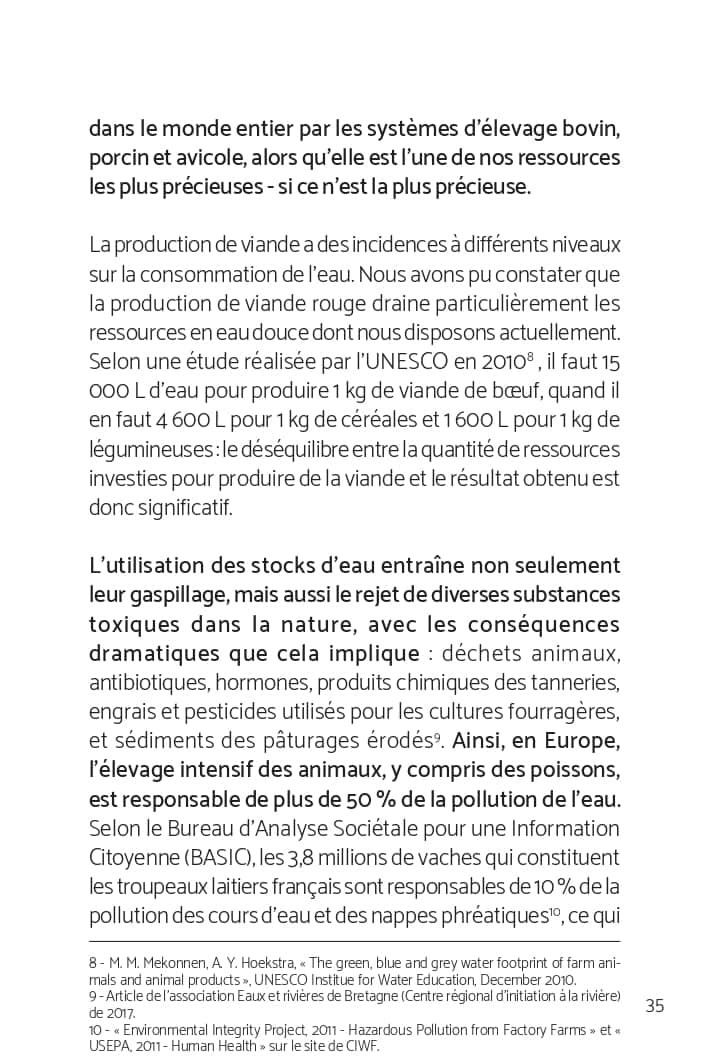 dans le monde entier par les systèmes d'élevage bovin, porcin et avicole, alors qu'elle est l'une de nos ressources les plus précieuses - si ce n'est la plus précieuse.

La production de viande a des incidences à différents niveaux sur la consommation de l'eau. Nous avons pu constater que la production de viande rouge draine particulièrement les ressources en eau douce dont nous disposons actuellement. Selon une étude réalisée par l'UNESCO en 2010$^{8}$ , il faut 15 000 L d'eau pour produire 1 kg de viande de bœuf, quand il en faut 4 600 L pour 1 kg de céréales et 1 600 L pour 1 kg de légumineuses : le déséquilibre entre la quantité de ressources investies pour produire de la viande et le résultat obtenu est donc significatif.

L'utilisation des stocks d'eau entraîne non seulement leur gaspillage, mais aussi le rejet de diverses substances toxiques dans la nature, avec les conséquences dramatiques que cela implique : déchets animaux, antibiotiques, hormones, produits chimiques des tanneries, engrais et pesticides utilisés pour les cultures fourragères, et sédiments des pâturages érodés$^{9}$. Ainsi, en Europe, l'élevage intensif des animaux, y compris des poissons, est responsable de plus de 50 % de la pollution de l'eau. Selon le Bureau d'Analyse Sociétale pour une Information Citoyenne (BASIC), les 3,8 millions de vaches qui constituent les troupeaux laitiers français sont responsables de 10 % de la pollution des cours d'eau et des nappes phréatiques$^{10}$, ce qui

8 - M. M. Mekonnen, A. Y. Hoekstra, « The green, blue and grey water footprint of farm animals and animal products », UNESCO Institue for Water Education, December 2010.
9 - Article de l'association Eaux et rivières de Bretagne (Centre régional d'initiation à la rivière) de 2017.
10 - « Environmental Integrity Project, 2011 - Hazardous Pollution from Factory Farms » et « USEPA, 2011 - Human Health » sur le site de CIWF.

35